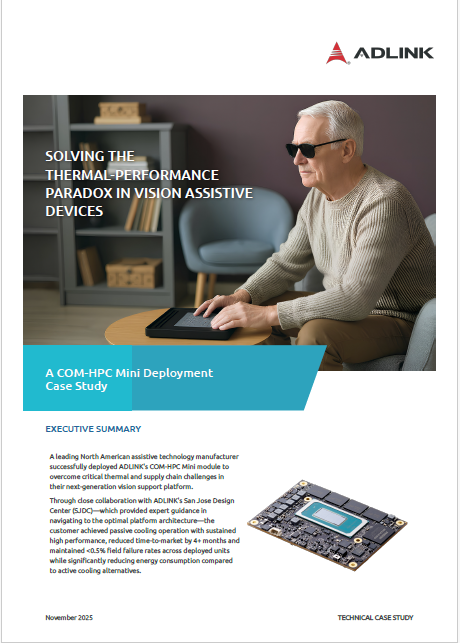 ADLINK

SOLVING THE THERMAL-PERFORMANCE PARADOX IN VISION ASSISTIVE DEVICES

A COM-HPC Mini Deployment Case Study

EXECUTIVE SUMMARY

A leading North American assistive technology manufacturer successfully deployed ADLINK's COM-HPC Mini module to overcome critical thermal and supply chain challenges in their next-generation vision support platform.

Through close collaboration with ADLINK's San Jose Design Center (SJDC)—which provided expert guidance in navigating to the optimal platform architecture—the customer achieved passive cooling operation with sustained high performance, reduced time-to-market by 4+ months and maintained <0.5% field failure rates across deployed units while significantly reducing energy consumption compared to active cooling alternatives.

November 2025

TECHNICAL CASE STUDY